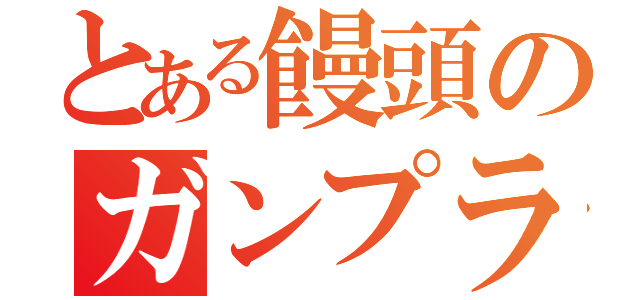 とある饅頭の
ガンプラ